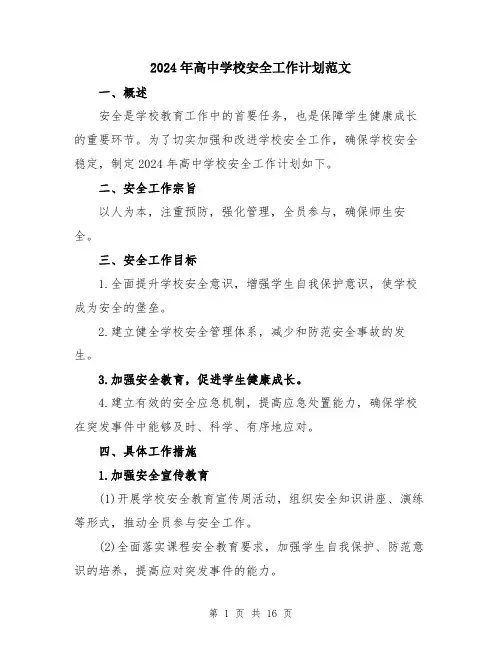 2024年高中学校安全工作计划范文

一、概述

安全是学校教育工作中的首要任务，也是保障学生健康成长的重要环节。为了切实加强和改进学校安全工作，确保学校安全稳定，制定2024年高中学校安全工作计划如下。

二、安全工作宗旨

以人为本，注重预防，强化管理，全员参与，确保师生安全。

三、安全工作目标

1.全面提升学校安全意识，增强学生自我保护意识，使学校成为安全的堡垒。

2.建立健全学校安全管理体系，减少和防范安全事故的发生。

3.加强安全教育，促进学生健康成长。

4.建立有效的安全应急机制，提高应急处置能力，确保学校在突发事件中能够及时、科学、有序地应对。

四、具体工作措施

1.加强安全宣传教育

(1)开展学校安全教育宣传周活动，组织安全知识讲座、演练等形式，推动全员参与安全工作。

(2)全面落实课程安全教育要求，加强学生自我保护、防范意识的培养，提高应对突发事件的能力。

第 1 页 共 16 页